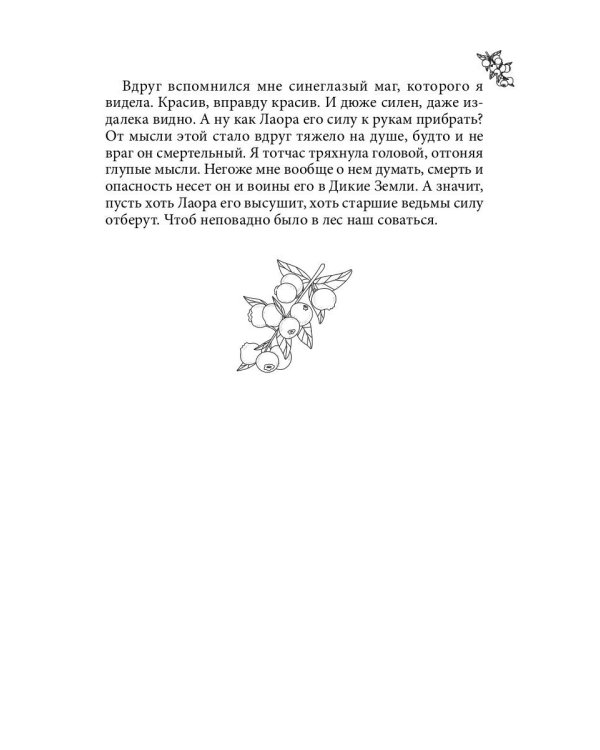 Вдруг вспомнился мне синеглазый маг, которого я видела. Красив, вправду красив. И дюже силен, даже издалека видно. А ну как Лаора его силу к рукам прибрать? От мысли этой стало вдруг тяжело на душе, будто и не враг он смертельный. Я тотчас тряхнула головой, отгоняя глупые мысли. Негоже мне вообще о нем думать, смерть и опасность несет он и воины его в Дикие Земли. А значит, пусть хоть Лаора его высушит, хоть старшие ведьмы силу отберут. Чтоб неповадно было в лес наш соваться.